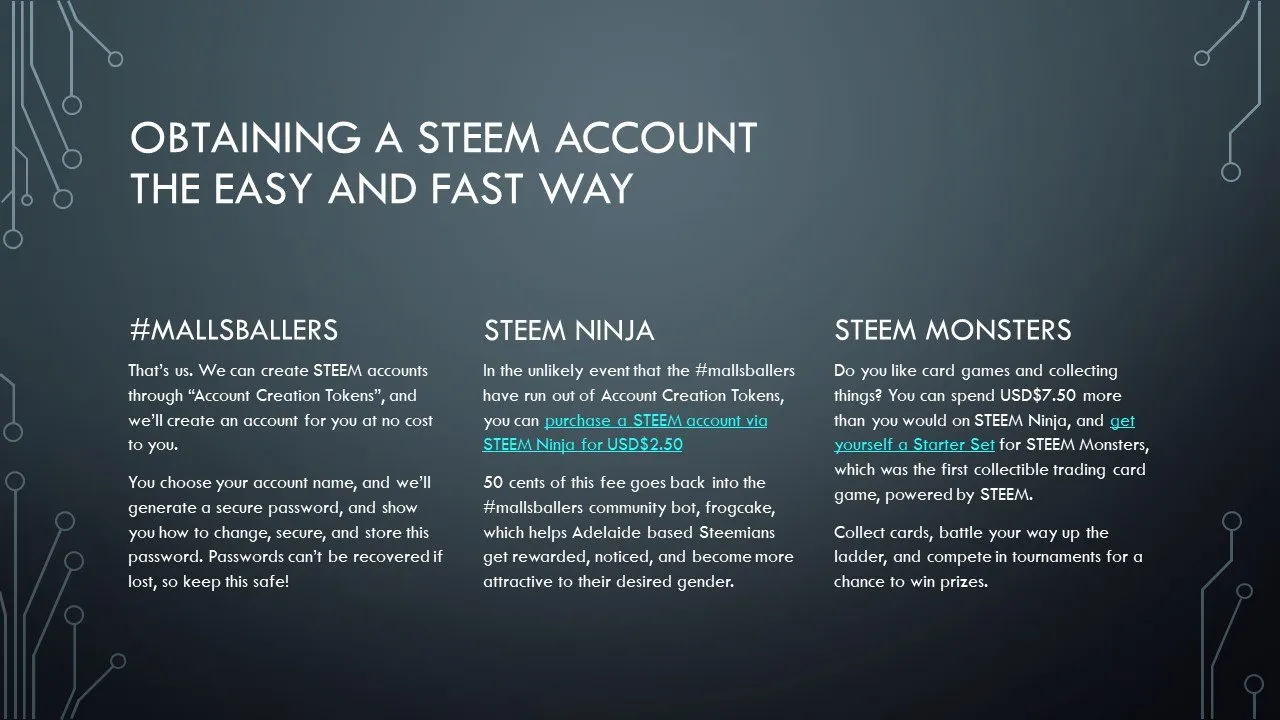 OBTAINING A STEEM ACCOUNT THE EASY AND FAST WAY

#MALLSBALLERS

That's us. We can create STEEM accounts through "Account Creation Tokens", and we'll create an account for you at no cost to you.

You choose your account name, and we'll generate a secure password, and show you how to change, secure, and store this password. Passwords can't be recovered if lost, so keep this safe!

STEEM NINJA

In the unlikely event that the #mallsballers have run out of Account Creation Tokens, you can purchase a STEEM account via STEEM Ninja for USD$2.50

50 cents of this fee goes back into the #mallsballers community bot, frogcake, which helps Adelaide based Steemians get rewarded, noticed, and become more attractive to their desired gender.

STEEM MONSTERS

Do you like card games and collecting things? You can spend USD$7.50 more than you would on STEEM Ninja, and get yourself a Starter Set for STEEM Monsters, which was the first collectible trading card game, powered by STEEM.

Collect cards, battle your way up the ladder, and compete in tournaments for a chance to win prizes.